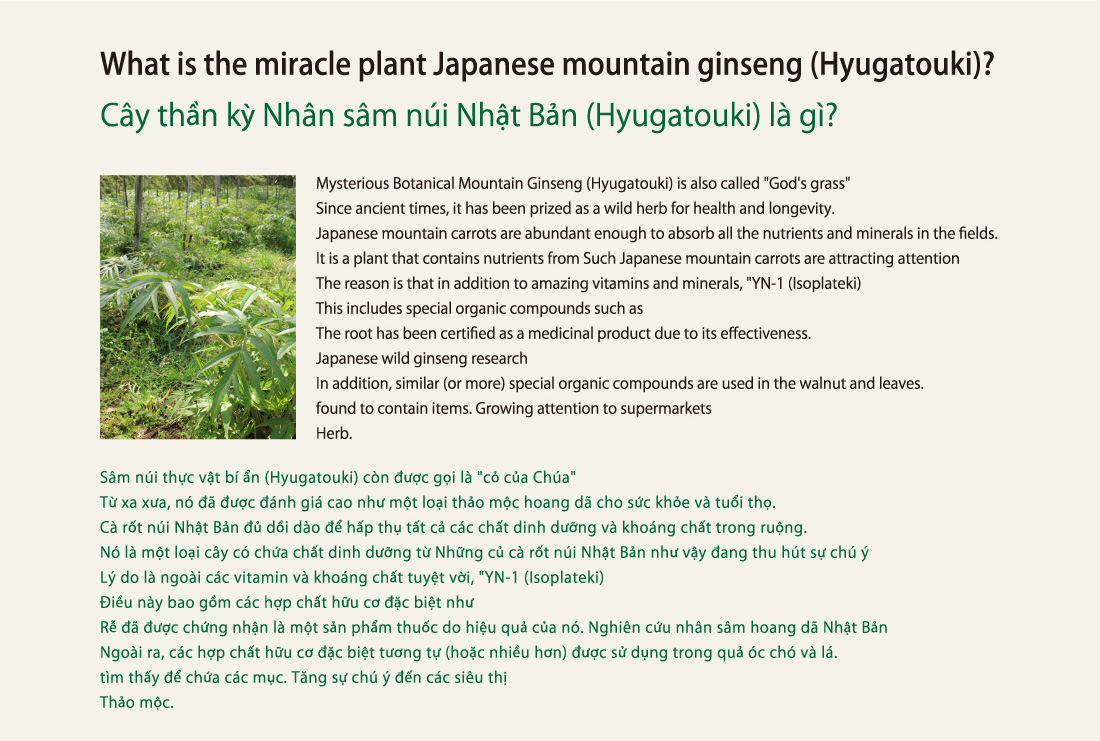 What is the miracle plant Japanese mountain ginseng (Hyugatouki)?
Cây thần kỳ Nhân sâm núi Nhật Bản (Hyugatouki) là gì?

Mysterious Botanical Mountain Ginseng (Hyugatouki) is also called "God's grass"
Since ancient times, it has been prized as a wild herb for health and longevity.
Japanese mountain carrots are abundant enough to absorb all the nutrients and minerals in the fields.
It is a plant that contains nutrients from Such Japanese mountain carrots are attracting attention
The reason is that in addition to amazing vitamins and minerals, "YN-1 (Isoplateki)
This includes special organic compounds such as
The root has been certified as a medicinal product due to its effectiveness.
Japanese wild ginseng research
In addition, similar (or more) special organic compounds are used in the walnut and leaves.
found to contain items. Growing attention to supermarkets
Herb.

Sâm núi thực vật bí ẩn (Hyugatouki) còn được gọi là "cỏ của Chúa"
Từ xa xưa, nó đã được đánh giá cao như một loại thảo mộc hoang dã cho sức khỏe và tuổi thọ.
Cà rốt núi Nhật Bản đủ dồi dào để hấp thụ tất cả các chất dinh dưỡng và khoáng chất trong ruộng.
Nó là một loại cây có chứa chất dinh dưỡng từ Những củ cà rốt núi Nhật Bản như vậy đang thu hút sự chú ý
Lý do là ngoài các vitamin và khoáng chất tuyệt vời, "YN-1 (Isoplateki)
Điều này bao gồm các hợp chất hữu cơ đặc biệt như
Rễ đã được chứng nhận là một sản phẩm thuốc do hiệu quả của nó. Nghiên cứu nhân sâm hoang dã Nhật Bản
Ngoài ra, các hợp chất hữu cơ đặc biệt tương tự (hoặc nhiều hơn) được sử dụng trong quả óc chó và lá.
tìm thấy để chứa các mục. Tăng sự chú ý đến các siêu thị
Thảo mộc.